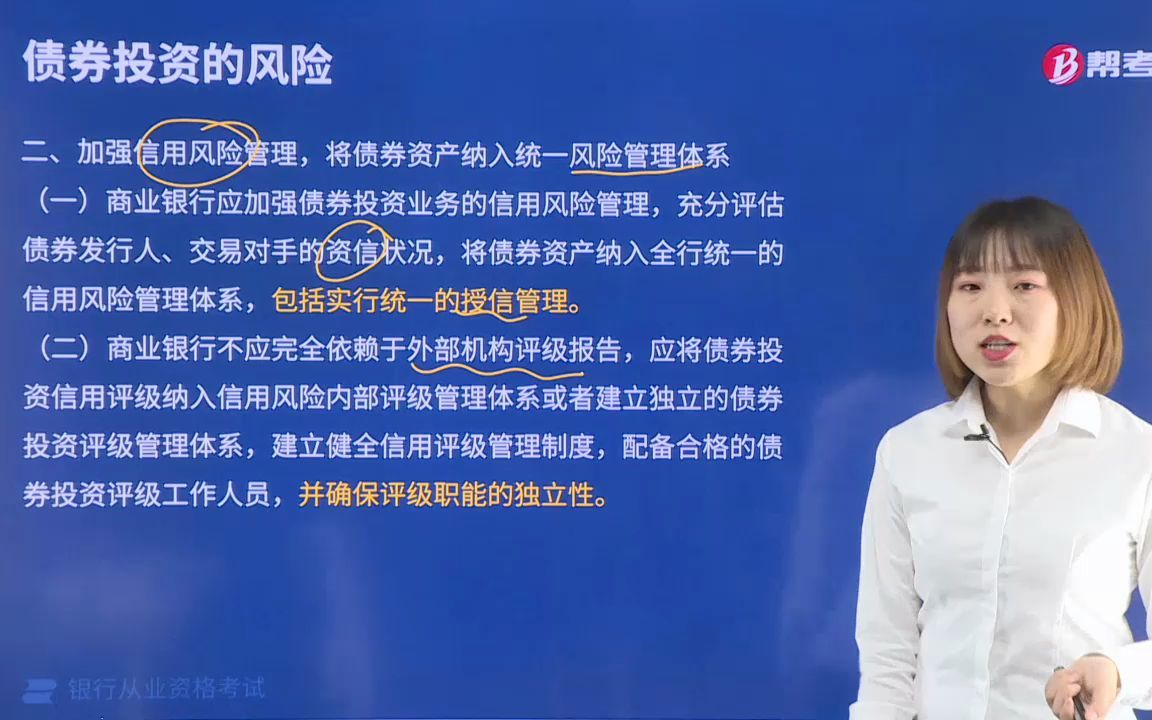 债券投资的风险

帮考

二、加强信用风险管理，将债券资产纳入统一风险管理体系

（一）商业银行应加强债券投资业务的信用风险管理，充分评估债券发行人、交易对手的资信状况，将债券资产纳入全行统一的信用风险管理体系，包括实行统一的授信管理。

（二）商业银行不应完全依赖于外部机构评级报告，应将债券投资信用评级纳入信用风险内部评级管理体系或者建立独立的债券投资评级管理体系，建立健全信用评级管理制度，配备合格的债券投资评级工作人员，并确保评级职能的独立性。

银行从业资格考试